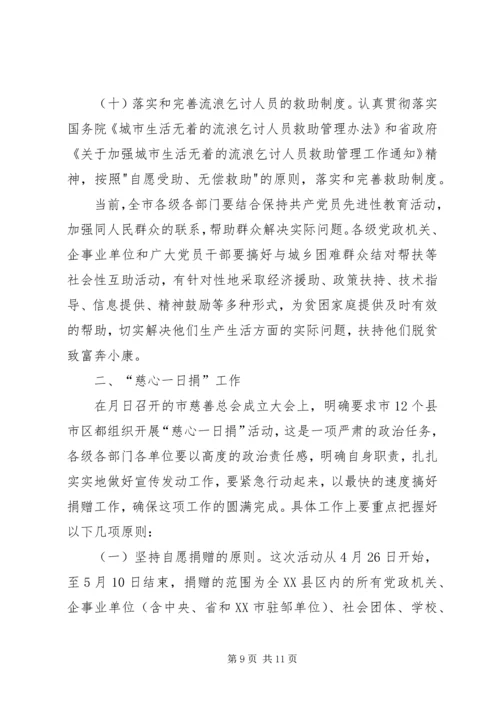 （十）落实和完善流浪乞讨人员的救助制度。认真贯彻落实国务院《城市生活无着的流浪乞讨人员救助管理办法》和省政府《关于加强城市生活无着的流浪乞讨人员救助管理工作通知》精神，按照"自愿受助、无偿救助"的原则，落实和完善救助制度。

当前，全市各级各部门要结合保持共产党员先进性教育活动，加强同人民群众的联系，帮助群众解决实际问题。各级党政机关、企事业单位和广大党员干部要搞好与城乡困难群众结对帮扶等社会性互助活动，有针对性地采取经济援助、政策扶持、技术指导、信息提供、精神鼓励等多种形式，为贫困家庭提供及时有效的帮助，切实解决他们生产生活方面的实际问题，扶持他们脱贫致富奔小康。

二、“慈心一日捐”工作

在月日召开的市慈善总会成立大会上，明确要求市12个县市区都组织开展“慈心一日捐”活动，这是一项严肃的政治任务，各级各部门各单位要以高度的政治责任感，明确自身职责，扎扎实实地做好宣传发动工作，要紧急行动起来，以最快的速度搞好捐赠工作，确保这项工作的圆满完成。具体工作上要重点把握好以下几项原则：

（一）坚持自愿捐赠的原则。这次活动从4月26日开始，至5月10日结束，捐赠的范围为全XX县区内的所有党政机关、企事业单位（含中央、省和XX市驻邹单位）、社会团体、学校、

第9页 共11页